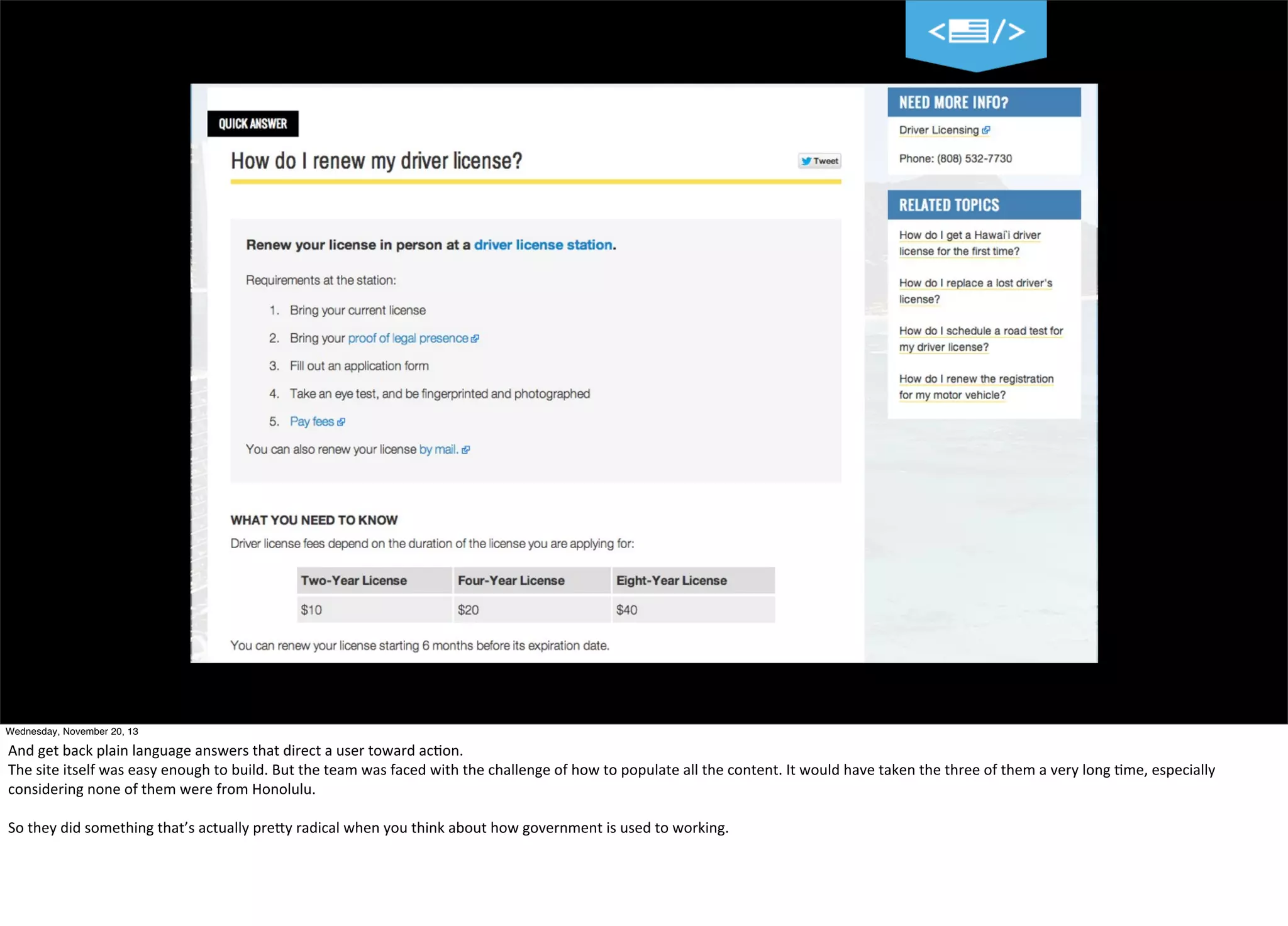 QUICK ANSWER

How do I renew my driver license?

Tweet

Renew your license in person at a driver license station.

Requirements at the station:

1. Bring your current license
2. Bring your proof of legal presence
3. Fill out an application form
4. Take an eye test, and be fingerprinted and photographed
5. Pay fees

You can also renew your license by mail.

WHAT YOU NEED TO KNOW

Driver license fees depend on the duration of the license you are applying for:

| Two-Year License | Four-Year License | Eight-Year License |
|---|---|---|
| \$10 | \$20 | \$40 |

You can renew your license starting 6 months before its expiration date.

NEED MORE INFO?

Driver Licensing

Phone: (808) 532-7730

RELATED TOPICS

How do I get a Hawai'i driver license for the first time?

How do I replace a lost driver's license?

How do I schedule a road test for my driver license?

How do I renew the registration for my motor vehicle?

Wednesday, November 20, 13

And get back plain language answers that direct a user toward action.
The site itself was easy enough to build. But the team was faced with the challenge of how to populate all the content. It would have taken the three of them a very long time, especially considering none of them were from Honolulu.

So they did something that's actually pretty radical when you think about how government is used to working.